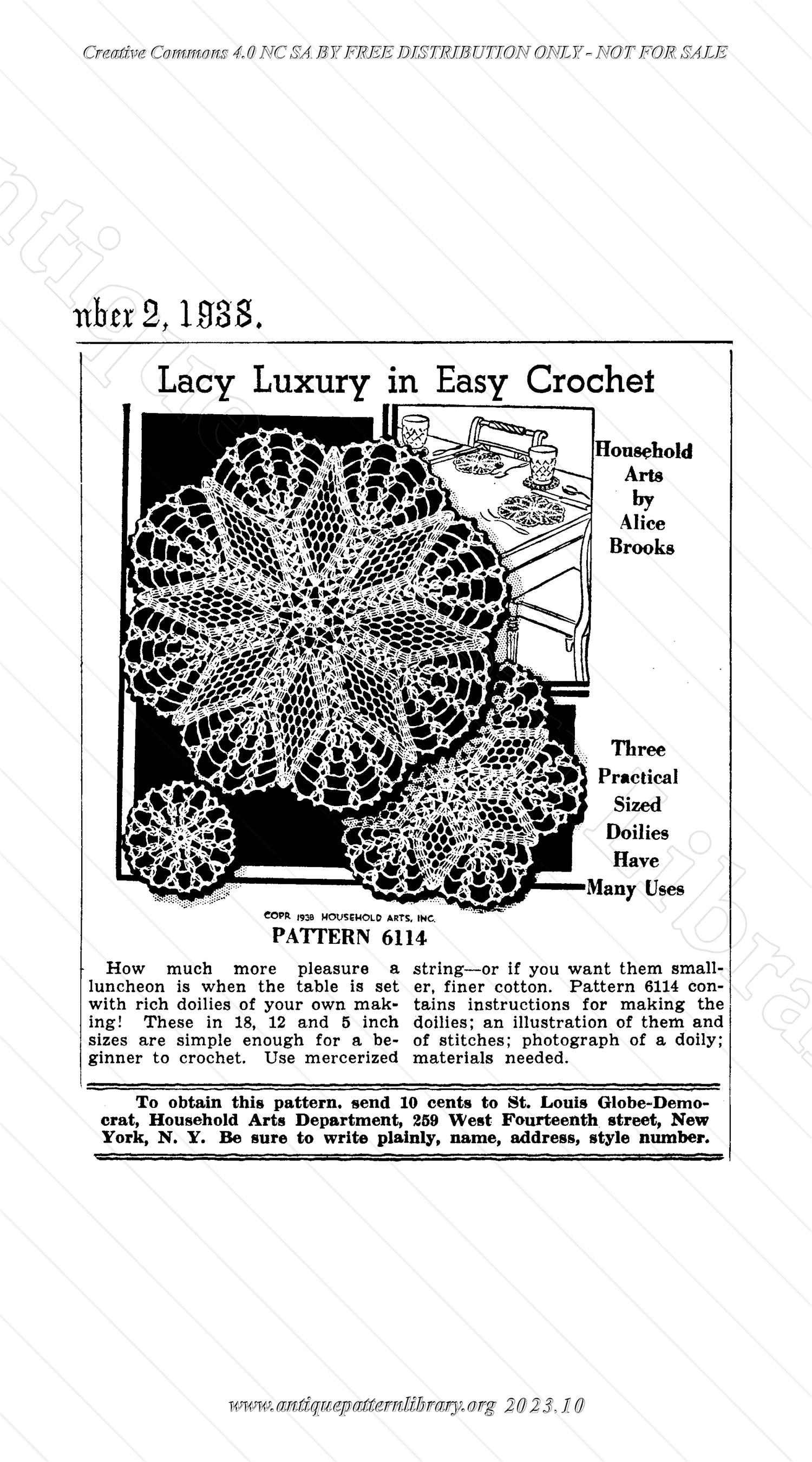 Creative Commons 4.0 NC SA BY FREE DISTRIBUTION ONLY - NOT FOR SALE

nber 2, 1938.

Lacy Luxury in Easy Crochet

Household Arts by Alice Brooks

Three Practical Sized Doilies Have Many Uses

COPR 1938 HOUSEHOLD ARTS, INC.

PATTERN 6114

How much more pleasure a luncheon is when the table is set with rich doilies of your own making! These in 18, 12 and 5 inch sizes are simple enough for a beginner to crochet. Use mercerized string—or if you want them smaller, finer cotton. Pattern 6114 contains instructions for making the doilies; an illustration of them and of stitches; photograph of a doily; materials needed.

To obtain this pattern, send 10 cents to St. Louis Globe-Democrat, Household Arts Department, 259 West Fourteenth street, New York, N. Y. Be sure to write plainly, name, address, style number.

www.antiquepatternlibrary.org 2023.10